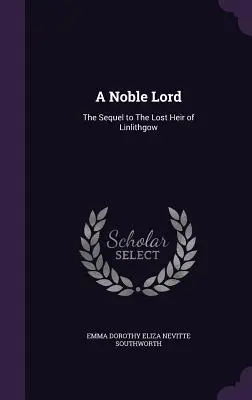 A Noble Lord

The Sequel to The Lost Heir of Linlithgow

Scholar SELECT

EMMA DOROTHY ELIZA NEVITTE SOUTHWORTH